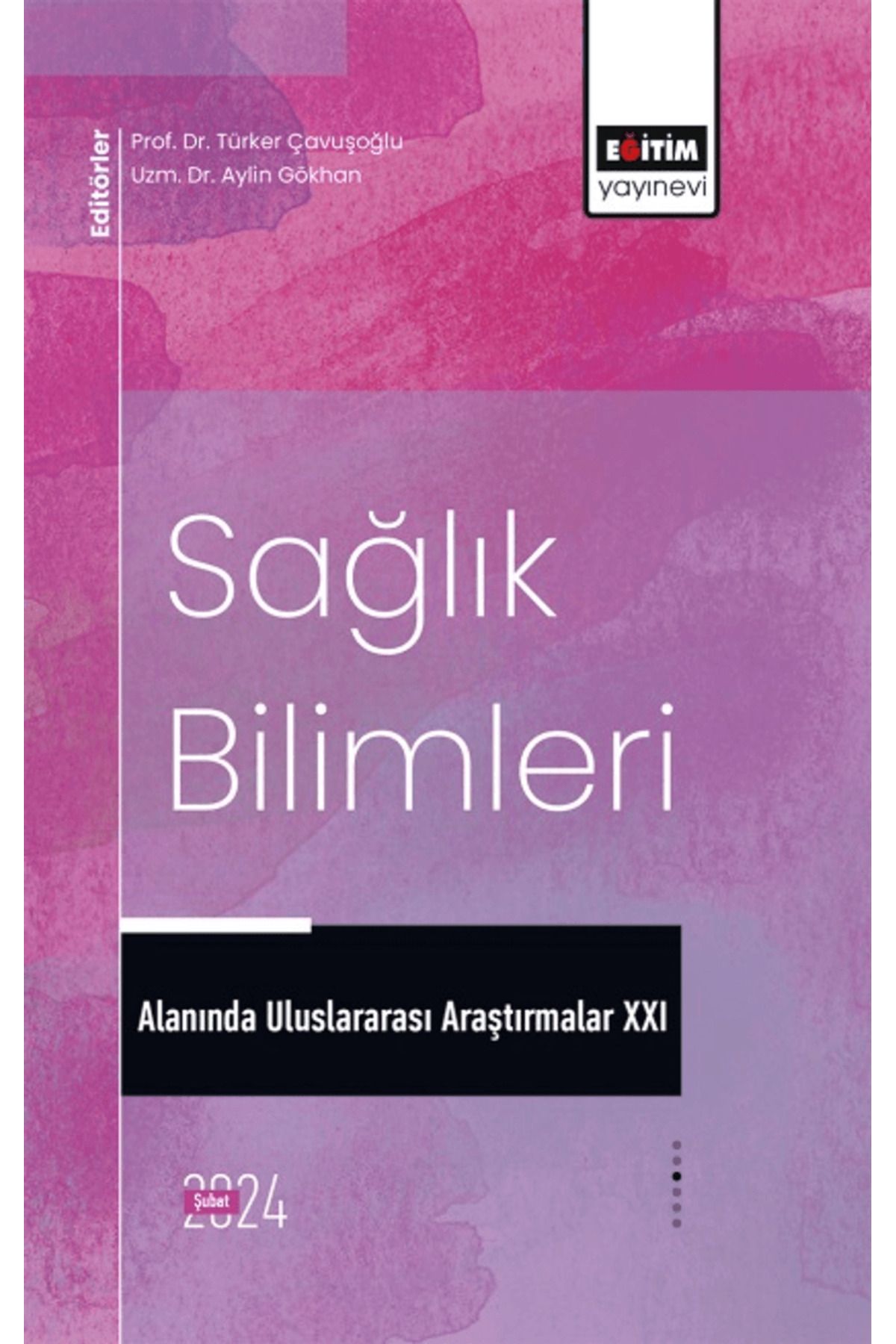 Editörler
Prof. Dr. Türker Çavuşoğlu
Uzm. Dr. Aylin Gökhan

EĞİTİM
yayınevi

Sağlık Bilimleri

Alanında Uluslararası Araştırmalar XXI

Şubat 2024